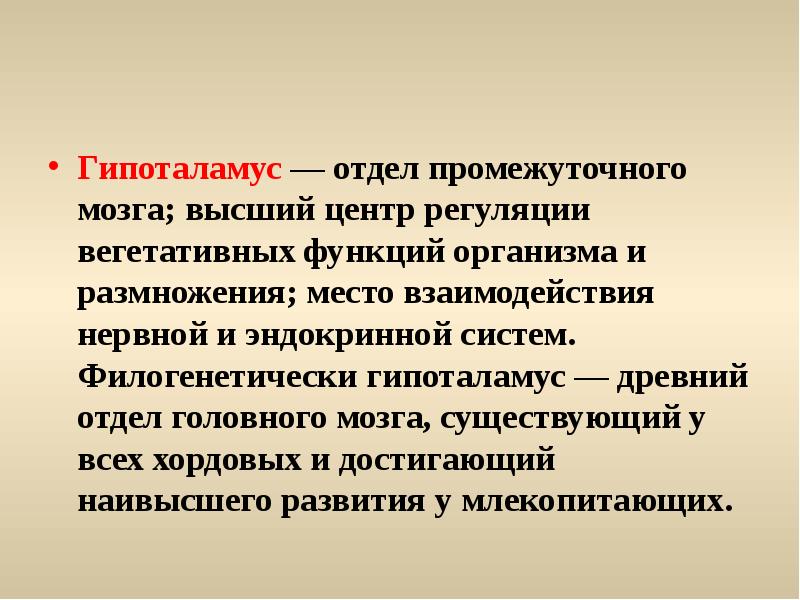 • Гипоталамус — отдел промежуточного мозга; высший центр регуляции вегетативных функций организма и размножения; место взаимодействия нервной и эндокринной систем. Филогенетически гипоталамус — древний отдел головного мозга, существующий у всех хордовых и достигающий наивысшего развития у млекопитающих.